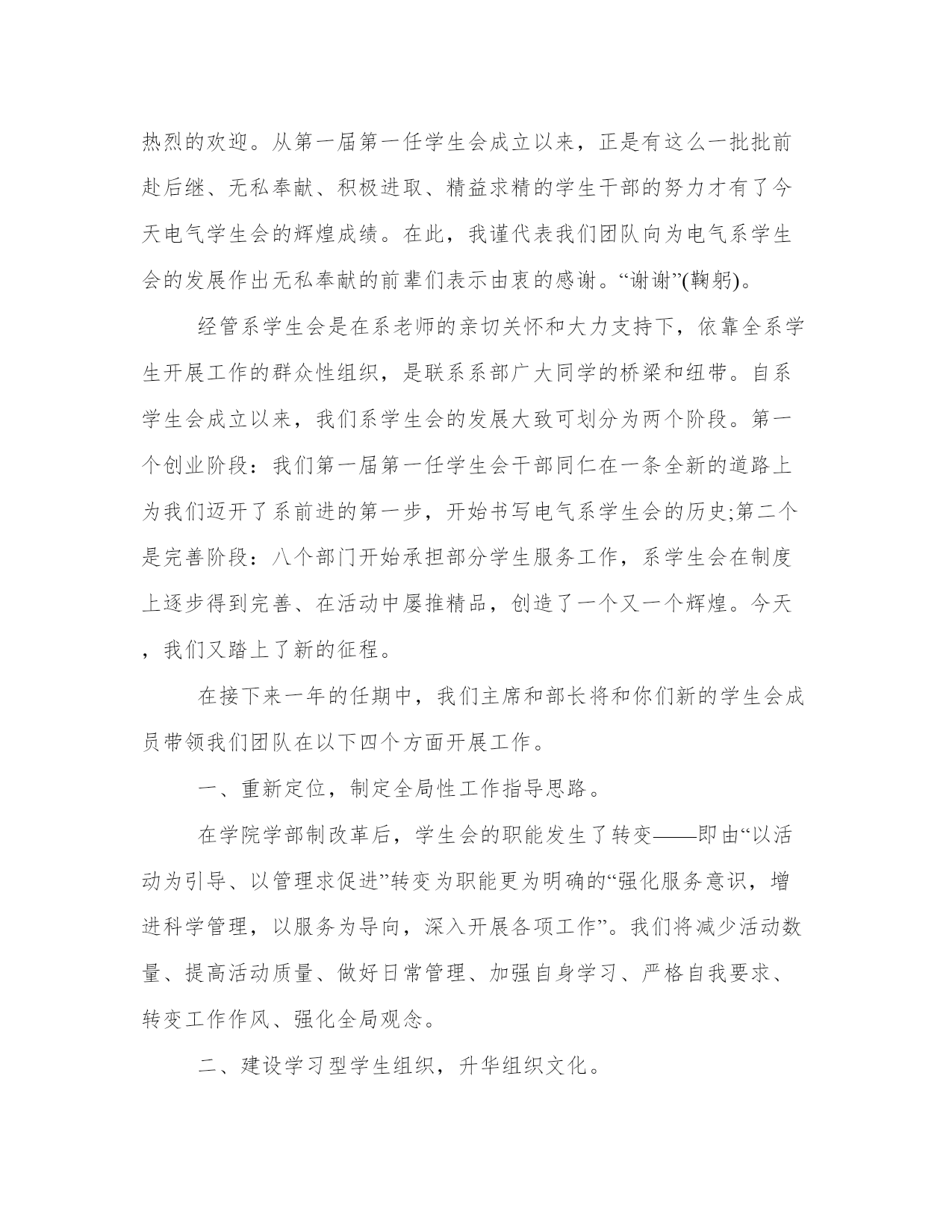 热烈的欢迎。从第一届第一任学生会成立以来，正是有这么一批批前赴后继、无私奉献、积极进取、精益求精的学生干部的努力才有了今天电气学生会的辉煌成绩。在此，我谨代表我们团队向为电气系学生会的发展作出无私奉献的前辈们表示由衷的感谢。“谢谢”(鞠躬)。

经管系学生会是在系老师的亲切关怀和大力支持下，依靠全系学生开展工作的群众性组织，是联系系部广大同学的桥梁和纽带。自系学生会成立以来，我们系学生会的发展大致可划分为两个阶段。第一个创业阶段：我们第一届第一任学生会干部同仁在一条全新的道路上为我们迈开了系前进的第一步，开始书写电气系学生会的历史;第二个是完善阶段：八个部门开始承担部分学生服务工作，系学生会在制度上逐步得到完善、在活动中屡推精品，创造了一个又一个辉煌。今天，我们又踏上了新的征程。

在接下来一年的任期中，我们主席和部长将和你们新的学生会成员带领我们团队在以下四个方面开展工作。

一、重新定位，制定全局性工作指导思路。

在学院学部制改革后，学生会的职能发生了转变——即由“以活动为引导、以管理求促进”转变为职能更为明确的“强化服务意识，增进科学管理，以服务为导向，深入开展各项工作”。我们将减少活动数量、提高活动质量、做好日常管理、加强自身学习、严格自我要求、转变工作作风、强化全局观念。

二、建设学习型学生组织，升华组织文化。